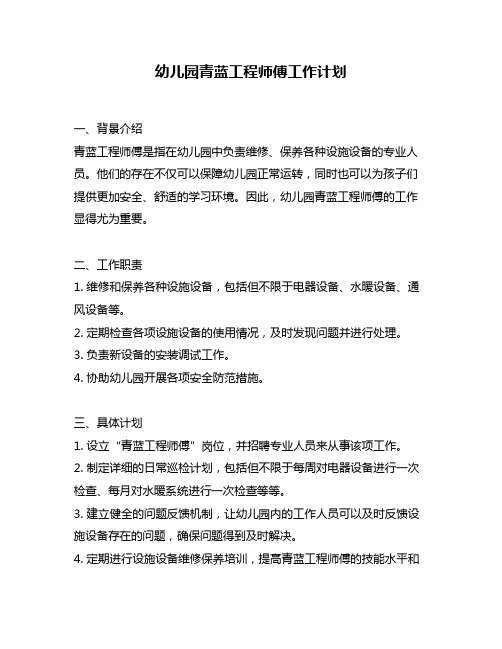 幼儿园青蓝工程师傅工作计划

一、背景介绍

青蓝工程师傅是指在幼儿园中负责维修、保养各种设施设备的专业人员。他们的存在不仅可以保障幼儿园正常运转，同时也可以为孩子们提供更加安全、舒适的学习环境。因此，幼儿园青蓝工程师傅的工作显得尤为重要。

二、工作职责

1. 维修和保养各种设施设备，包括但不限于电器设备、水暖设备、通风设备等。

2. 定期检查各项设施设备的使用情况，及时发现问题并进行处理。

3. 负责新设备的安装调试工作。

4. 协助幼儿园开展各项安全防范措施。

三、具体计划

1. 设立“青蓝工程师傅”岗位，并招聘专业人员来从事该项工作。

2. 制定详细的日常巡检计划，包括但不限于每周对电器设备进行一次检查、每月对水暖系统进行一次检查等等。

3. 建立健全的问题反馈机制，让幼儿园内的工作人员可以及时反馈设施设备存在的问题，确保问题得到及时解决。

4. 定期进行设施设备维修保养培训，提高青蓝工程师傅的技能水平和